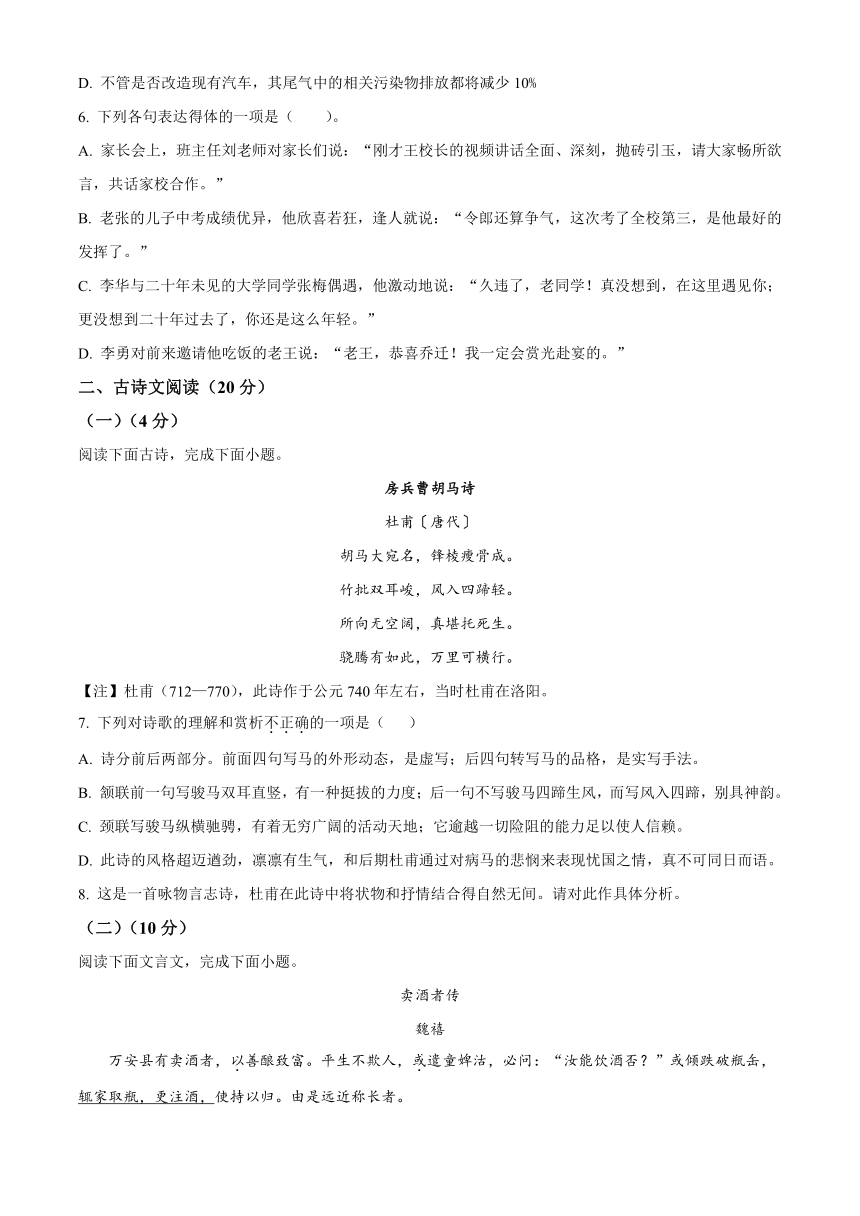 D. 不管是否改造现有汽车，其尾气中的相关污染物排放都将减少 10%

6. 下列各句表达得体的一项是（　　）。

A. 家长会上，班主任刘老师对家长们说：“刚才王校长的视频讲话全面、深刻，抛砖引玉，请大家畅所欲言，共话家校合作。”

B. 老张的儿子中考成绩优异，他欣喜若狂，逢人就说：“令郎还算争气，这次考了全校第三，是他最好的发挥了。”

C. 李华与二十年未见的大学同学张梅偶遇，他激动地说：“久违了，老同学！真没想到，在这里遇见你；更没想到二十年过去了，你还是这么年轻。”

D. 李勇对前来邀请他吃饭的老王说：“老王，恭喜乔迁！我一定会赏光赴宴的。”

二、古诗文阅读（20 分）

（一）（4 分）

阅读下面古诗，完成下面小题。

房兵曹胡马诗

杜甫〔唐代〕

胡马大宛名，锋棱瘦骨成。

竹批双耳峻，风入四蹄轻。

所向无空阔，真堪托死生。

骁腾有如此，万里可横行。

【注】杜甫（712—770），此诗作于公元 740 年左右，当时杜甫在洛阳。

7. 下列对诗歌的理解和赏析不正确的一项是（　　）

A. 诗分前后两部分。前面四句写马的外形动态，是虚写；后四句转写马的品格，是实写手法。

B. 颔联前一句写骏马双耳直竖，有一种挺拔的力度；后一句不写骏马四蹄生风，而写风入四蹄，别具神韵。

C. 颈联写骏马纵横驰骋，有着无穷广阔的活动天地；它逾越一切险阻的能力足以使人信赖。

D. 此诗的风格超迈遒劲，凛凛有生气，和后期杜甫通过对病马的悲悯来表现忧国之情，真不可同日而语。

8. 这是一首咏物言志诗，杜甫在此诗中将状物和抒情结合得自然无间。请对此作具体分析。

（二）（10 分）

阅读下面文言文，完成下面小题。

卖酒者传

魏禧

万安县有卖酒者，以善酿致富。平生不欺人，或遣童婢沽，必问：“汝能饮酒否？”或倾跌破瓶缶，辄家取瓶，更注酒，使持以归。由是远近称长者。